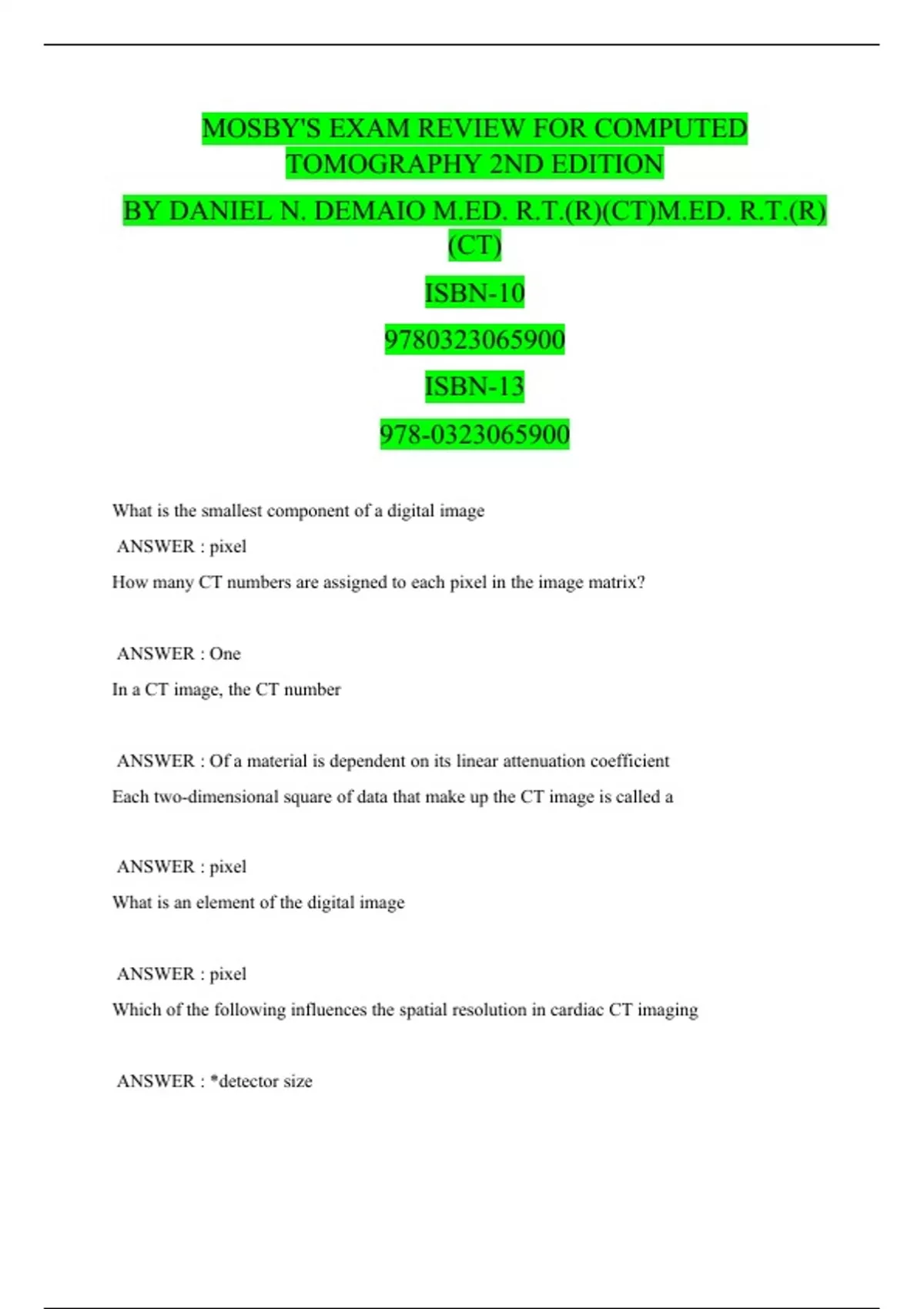 MOSBY'S EXAM REVIEW FOR COMPUTED TOMOGRAPHY 2ND EDITION

BY DANIEL N. DEMAIO M.ED. R.T.(R)(CT)M.ED. R.T.(R)(CT)

ISBN-10

9780323065900

ISBN-13

978-0323065900

What is the smallest component of a digital image

ANSWER : pixel

How many CT numbers are assigned to each pixel in the image matrix?

ANSWER : One

In a CT image, the CT number

ANSWER : Of a material is dependent on its linear attenuation coefficient

Each two-dimensional square of data that make up the CT image is called a

ANSWER : pixel

What is an element of the digital image

ANSWER : pixel

Which of the following influences the spatial resolution in cardiac CT imaging

ANSWER : *detector size